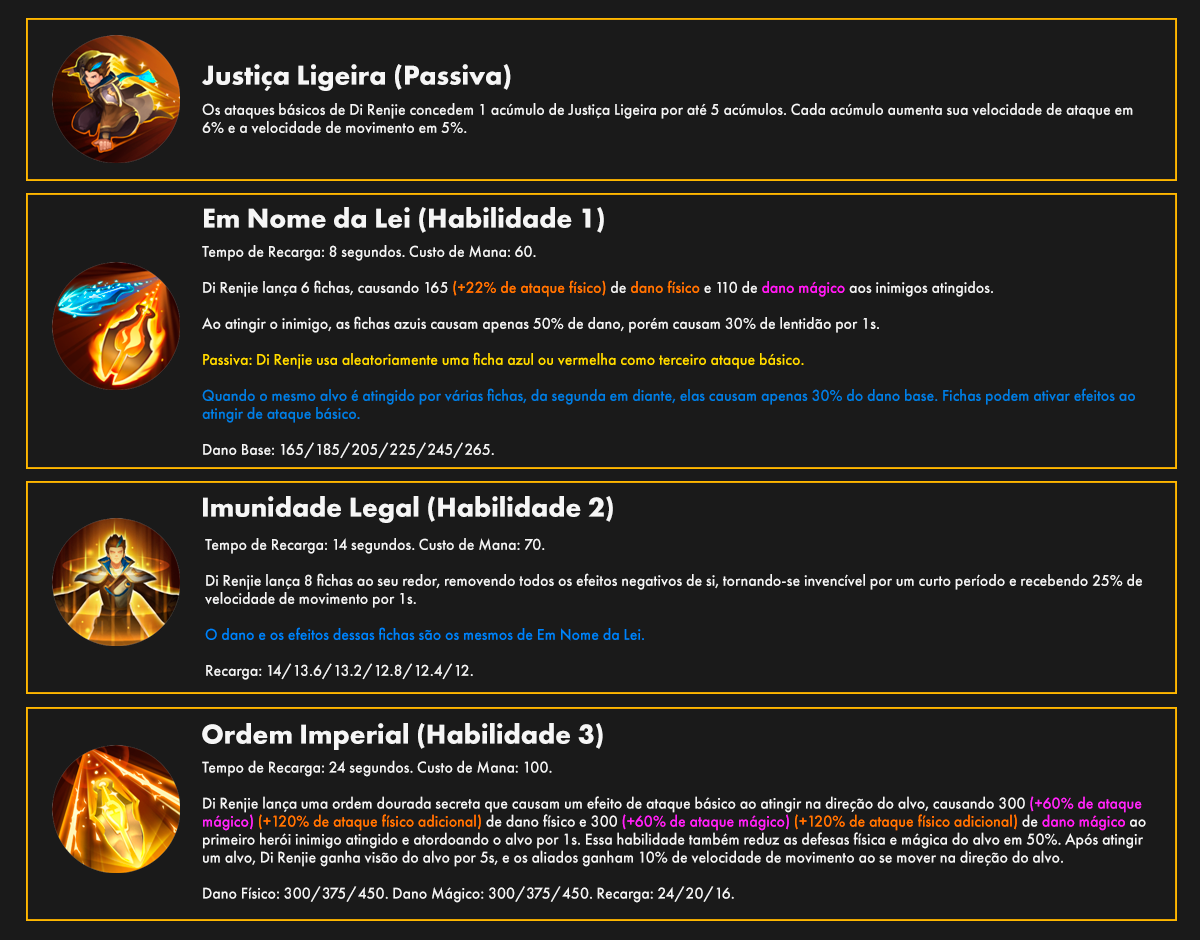 Justiça Ligeira (Passiva)

Os ataques básicos de Di Renjie concedem 1 acúmulo de Justiça Ligeira por até 5 acúmulos. Cada acúmulo aumenta sua velocidade de ataque em 6% e a velocidade de movimento em 5%.

Em Nome da Lei (Habilidade 1)

Tempo de Recarga: 8 segundos. Custo de Mana: 60.

Di Renjie lança 6 fichas, causando 165 (+22% de ataque físico) de dano físico e 110 de dano mágico aos inimigos atingidos.

Ao atingir o inimigo, as fichas azuis causam apenas 50% de dano, porém causam 30% de lentidão por 1s.

Passiva: Di Renjie usa aleatoriamente uma ficha azul ou vermelha como terceiro ataque básico.

Quando o mesmo alvo é atingido por várias fichas, da segunda em diante, elas causam apenas 30% do dano base. Fichas podem ativar efeitos ao atingir de ataque básico.

Dano Base: 165/185/205/225/245/265.

Imunidade Legal (Habilidade 2)

Tempo de Recarga: 14 segundos. Custo de Mana: 70.

Di Renjie lança 8 fichas ao seu redor, removendo todos os efeitos negativos de si, tornando-se invencível por um curto período e recebendo 25% de velocidade de movimento por 1s.

O dano e os efeitos dessas fichas são os mesmos de Em Nome da Lei.

Recarga: 14/13.6/13.2/12.8/12.4/12.

Ordem Imperial (Habilidade 3)

Tempo de Recarga: 24 segundos. Custo de Mana: 100.

Di Renjie lança uma ordem dourada secreta que causam um efeito de ataque básico ao atingir na direção do alvo, causando 300 (+60% de ataque mágico) (+120% de ataque físico adicional) de dano físico e 300 (+60% de ataque mágico) (+120% de ataque físico adicional) de dano mágico ao primeiro herói inimigo atingido e atordoando o alvo por 1s. Essa habilidade também reduz as defesas física e mágica do alvo em 50%. Após atingir um alvo, Di Renjie ganha visão do alvo por 5s, e os aliados ganham 10% de velocidade de movimento ao se mover na direção do alvo.

Dano Físico: 300/375/450. Dano Mágico: 300/375/450. Recarga: 24/20/16.